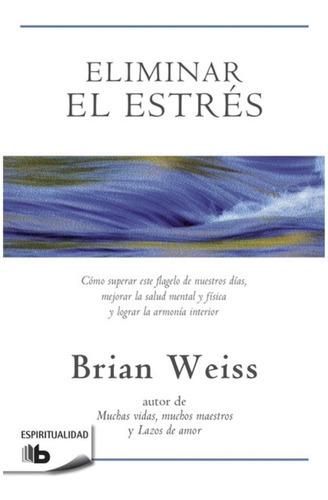 ELIMINAR
EL ESTRÉS

Cómo superar este flagelo de nuestros días, mejorar la salud mental y física y lograr la armonía interior

Brian Weiss

autor de
Muchas vidas, muchos maestros
y Lazos de amor

ESPIRITUALIDAD
b